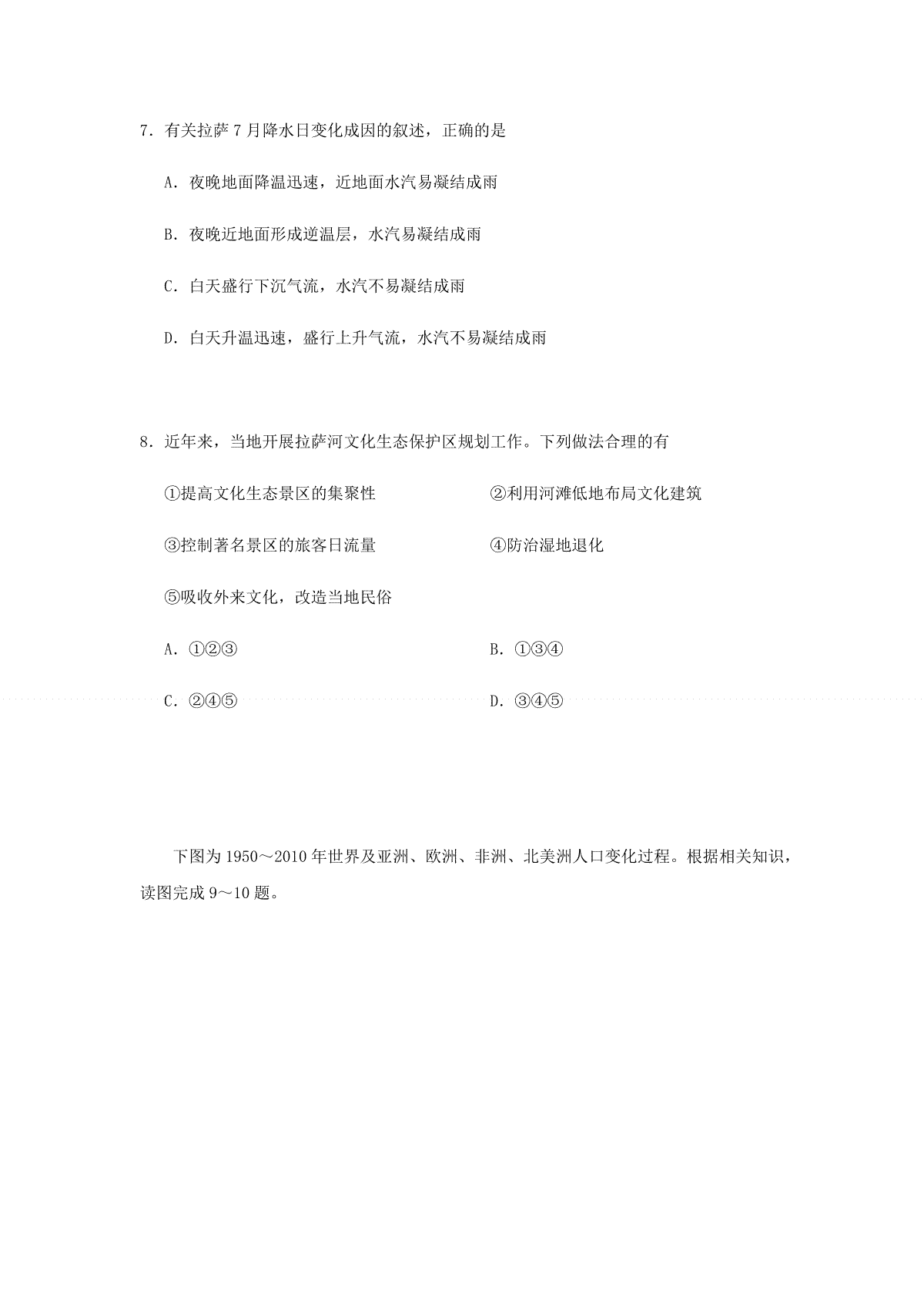 7．有关拉萨 7 月降水日变化成因的叙述，正确的是

A．夜晚地面降温迅速，近地面水汽易凝结成雨

B．夜晚近地面形成逆温层，水汽易凝结成雨

C．白天盛行下沉气流，水汽不易凝结成雨

D．白天升温迅速，盛行上升气流，水汽不易凝结成雨

8．近年来，当地开展拉萨河文化生态保护区规划工作。下列做法合理的有

①提高文化生态景区的集聚性

②利用河滩低地布局文化建筑

③控制著名景区的旅客日流量

④防治湿地退化

⑤吸收外来文化，改造当地民俗

A．①②③

B．①③④

C．②④⑤

D．③④⑤

下图为 1950～2010 年世界及亚洲、欧洲、非洲、北美洲人口变化过程。根据相关知识，读图完成 9～10 题。